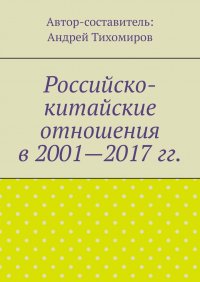 Автор-составитель:
Андрей Тихомиров

Российско-китайские отношения в 2001—2017 гг.